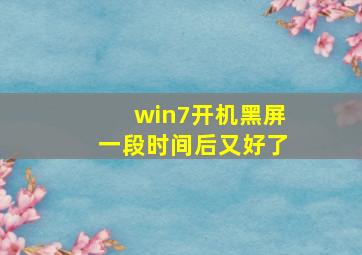 win7开机黑屏
一段时间后又好了